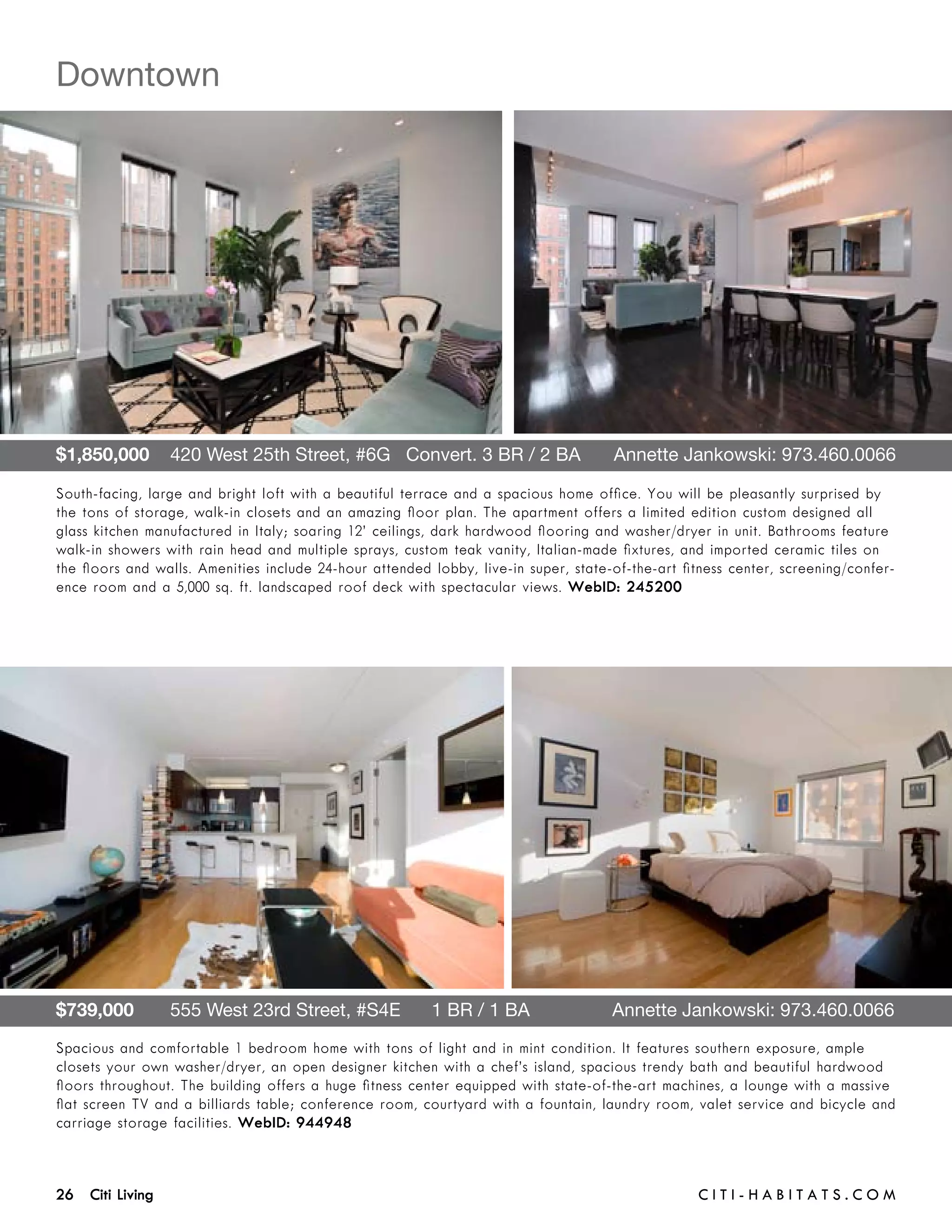 Downtown

$1,850,000 420 West 25th Street, #6G Convert. 3 BR / 2 BA Annette Jankowski: 973.460.0066

South-facing, large and bright loft with a beautiful terrace and a spacious home office. You will be pleasantly surprised by the tons of storage, walk-in closets and an amazing floor plan. The apartment offers a limited edition custom designed all glass kitchen manufactured in Italy; soaring 12' ceilings, dark hardwood flooring and washer/dryer in unit. Bathrooms feature walk-in showers with rain head and multiple sprays, custom teak vanity, Italian-made fixtures, and imported ceramic tiles on the floors and walls. Amenities include 24-hour attended lobby, live-in super, state-of-the-art fitness center, screening/conference room and a 5,000 sq. ft. landscaped roof deck with spectacular views. WebID: 245200

$739,000 555 West 23rd Street, #S4E 1 BR / 1 BA Annette Jankowski: 973.460.0066

Spacious and comfortable 1 bedroom home with tons of light and in mint condition. It features southern exposure, ample closets your own washer/dryer, an open designer kitchen with a chef's island, spacious trendy bath and beautiful hardwood floors throughout. The building offers a huge fitness center equipped with state-of-the-art machines, a lounge with a massive flat screen TV and a billiards table; conference room, courtyard with a fountain, laundry room, valet service and bicycle and carriage storage facilities. WebID: 944948

26 Citi Living

CITI-HABITATS.COM